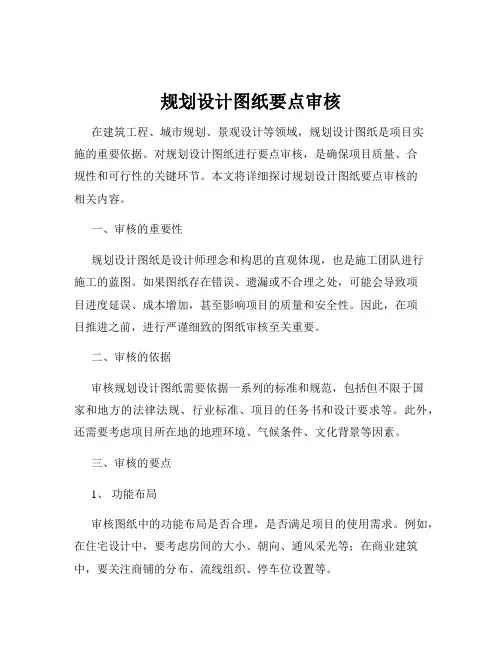 规划设计图纸要点审核

在建筑工程、城市规划、景观设计等领域，规划设计图纸是项目实施的重要依据。对规划设计图纸进行要点审核，是确保项目质量、合规性和可行性的关键环节。本文将详细探讨规划设计图纸要点审核的相关内容。

一、审核的重要性

规划设计图纸是设计师理念和构思的直观体现，也是施工团队进行施工的蓝图。如果图纸存在错误、遗漏或不合理之处，可能会导致项目进度延误、成本增加，甚至影响项目的质量和安全性。因此，在项目推进之前，进行严谨细致的图纸审核至关重要。

二、审核的依据

审核规划设计图纸需要依据一系列的标准和规范，包括但不限于国家和地方的法律法规、行业标准、项目的任务书和设计要求等。此外，还需要考虑项目所在地的地理环境、气候条件、文化背景等因素。

三、审核的要点

1、 功能布局

审核图纸中的功能布局是否合理，是否满足项目的使用需求。例如，在住宅设计中，要考虑房间的大小、朝向、通风采光等；在商业建筑中，要关注商铺的分布、流线组织、停车位设置等。